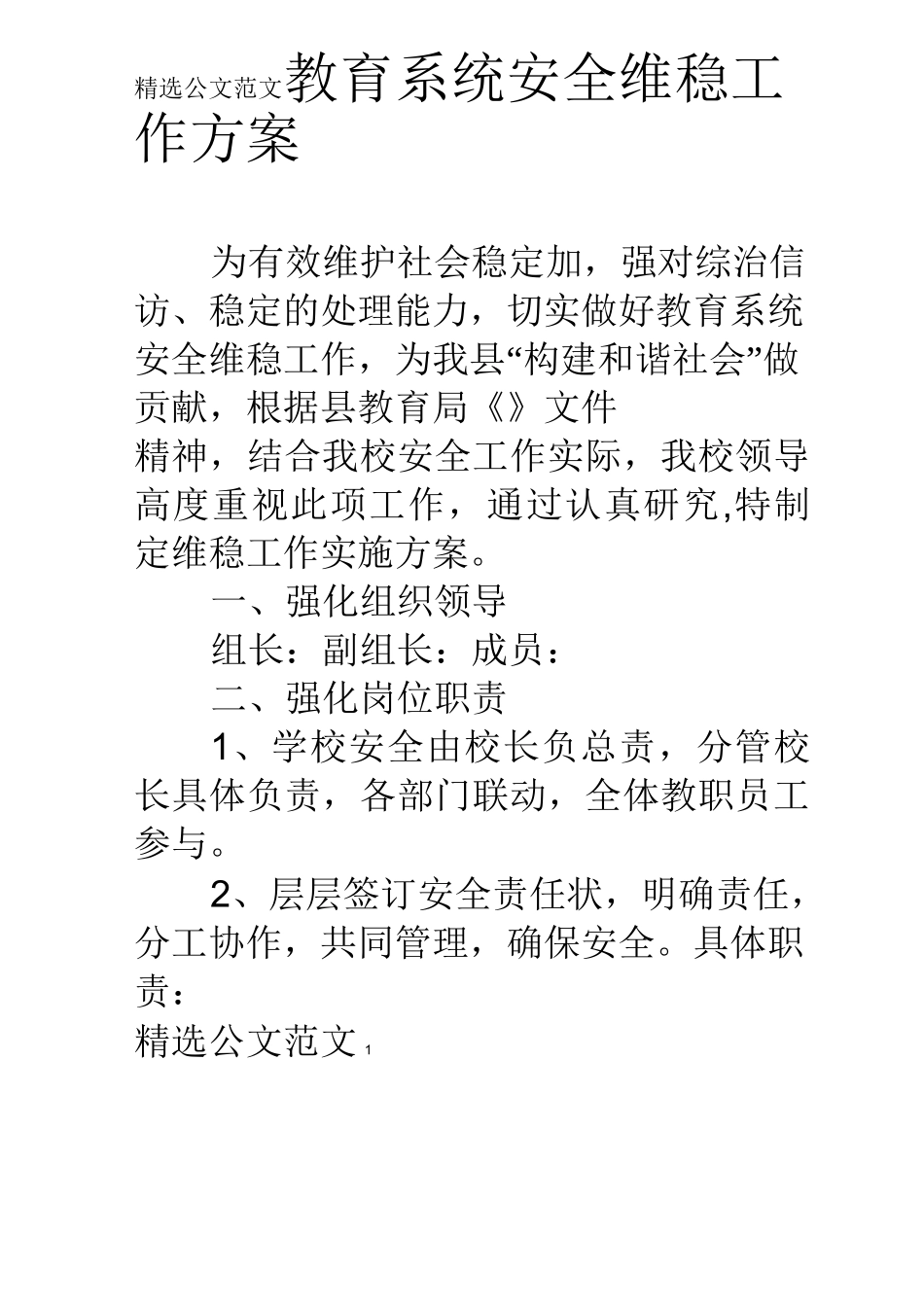 精选公文范文教育系统安全维稳工作方案

为有效维护社会稳定加，强对综治信访、稳定的处理能力，切实做好教育系统安全维稳工作，为我县“构建和谐社会”做贡献，根据县教育局《》文件
精神，结合我校安全工作实际，我校领导高度重视此项工作，通过认真研究,特制定维稳工作实施方案。

一、强化组织领导

组长：副组长：成员：

二、强化岗位职责

1、学校安全由校长负总责，分管校长具体负责，各部门联动，全体教职员工参与。

2、层层签订安全责任状，明确责任，分工协作，共同管理，确保安全。具体职责：

精选公文范文 1